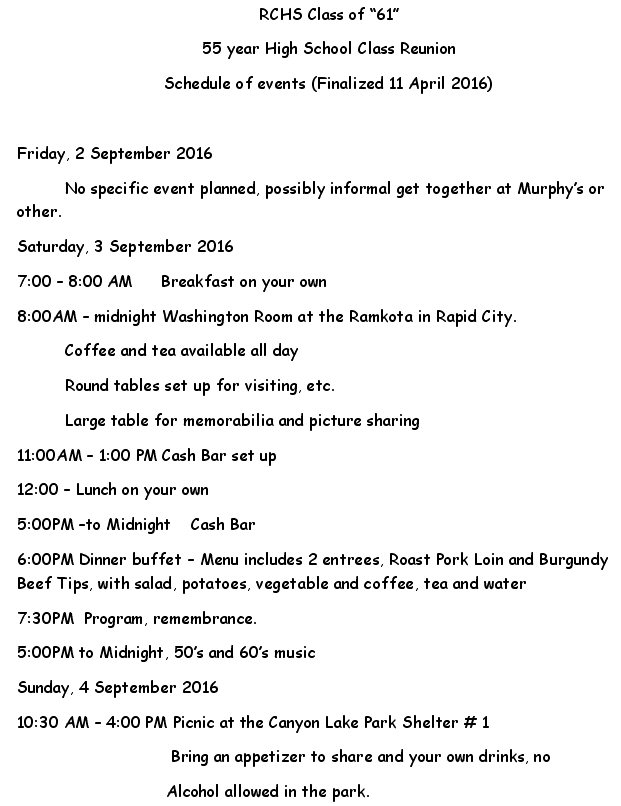 RCHS Class of "61"

55 year High School Class Reunion

Schedule of events (Finalized 11 April 2016)

Friday, 2 September 2016

No specific event planned, possibly informal get together at Murphy's or other.

Saturday, 3 September 2016

7:00 – 8:00 AM Breakfast on your own

8:00AM – midnight Washington Room at the Ramkota in Rapid City.

Coffee and tea available all day

Round tables set up for visiting, etc.

Large table for memorabilia and picture sharing

11:00AM – 1:00 PM Cash Bar set up

12:00 – Lunch on your own

5:00PM –to Midnight Cash Bar

6:00PM Dinner buffet – Menu includes 2 entrees, Roast Pork Loin and Burgundy Beef Tips, with salad, potatoes, vegetable and coffee, tea and water

7:30PM Program, remembrance.

5:00PM to Midnight, 50's and 60's music

Sunday, 4 September 2016

10:30 AM – 4:00 PM Picnic at the Canyon Lake Park Shelter # 1

Bring an appetizer to share and your own drinks, no

Alcohol allowed in the park.